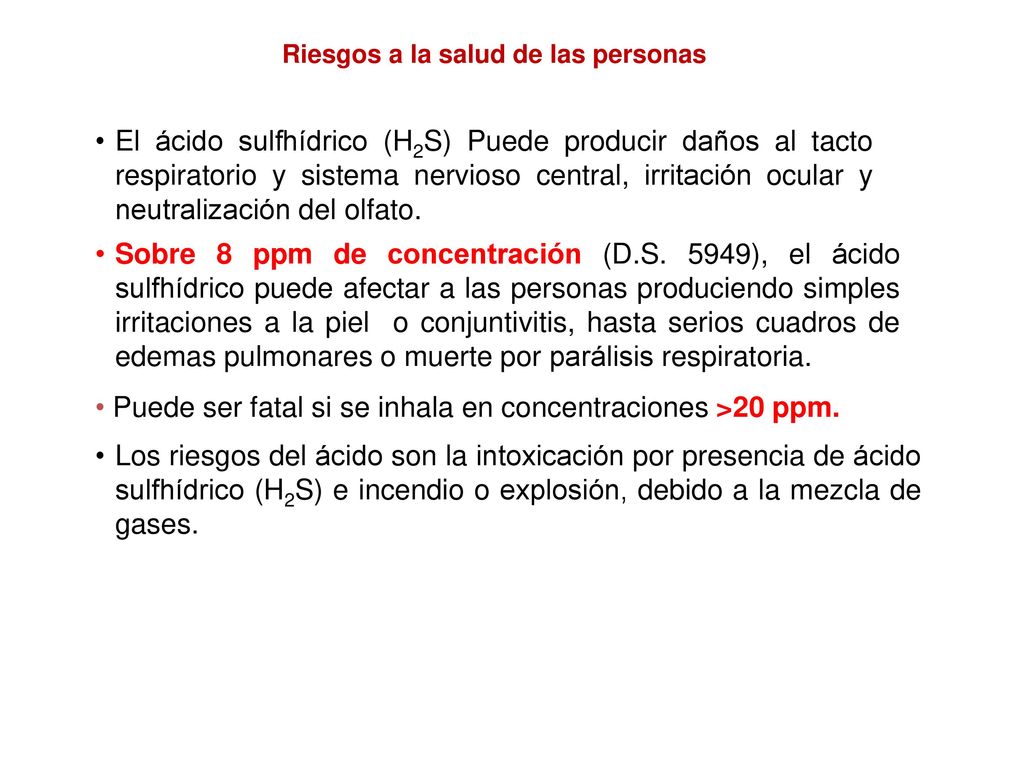 Riesgos a la salud de las personas

• El ácido sulfhídrico ($H_2S$) Puede producir daños al tacto respiratorio y sistema nervioso central, irritación ocular y neutralización del olfato.

• Sobre 8 ppm de concentración (D.S. 5949), el ácido sulfhídrico puede afectar a las personas produciendo simples irritaciones a la piel o conjuntivitis, hasta serios cuadros de edemas pulmonares o muerte por parálisis respiratoria.

• Puede ser fatal si se inhala en concentraciones >20 ppm.

• Los riesgos del ácido son la intoxicación por presencia de ácido sulfhídrico ($H_2S$) e incendio o explosión, debido a la mezcla de gases.